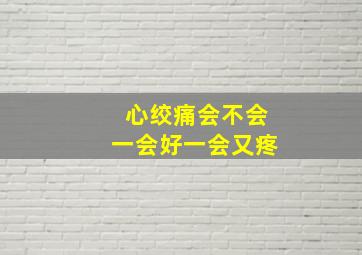 心绞痛会不会
一会好一会又疼